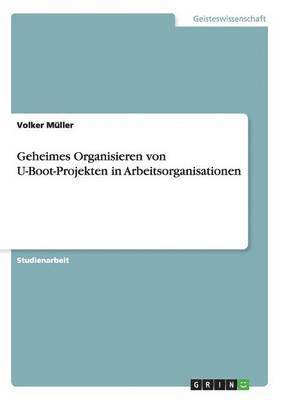 Geisteswissenschaft

Volker Müller

Geheimes Organisieren von U-Boot-Projekten in Arbeitsorganisationen

Studienarbeit

GRIN